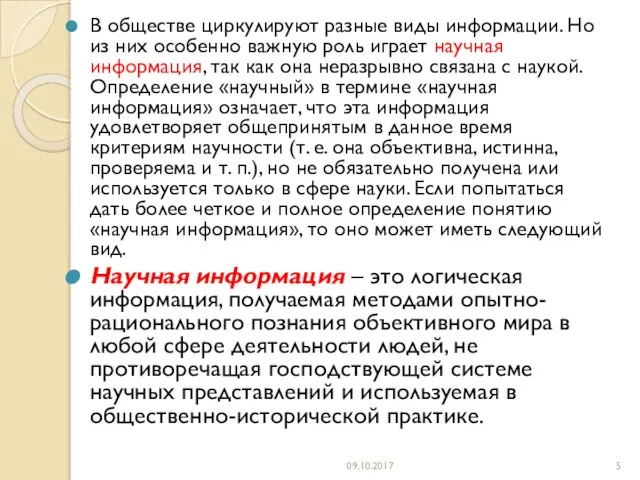 В обществе циркулируют разные виды информации. Но из них особенно важную роль играет научная информация, так как она неразрывно связана с наукой. Определение «научный» в термине «научная информация» означает, что эта информация удовлетворяет общепринятым в данное время критериям научности (т. е. она объективна, истинна, проверяема и т. п.), но не обязательно получена или используется только в сфере науки. Если попытаться дать более четкое и полное определение понятию «научная информация», то оно может иметь следующий вид.

Научная информация – это логическая информация, получаемая методами опытно-рационального познания объективного мира в любой сфере деятельности людей, не противоречащая господствующей системе научных представлений и используемая в общественно-исторической практике.

09.10.2017

5